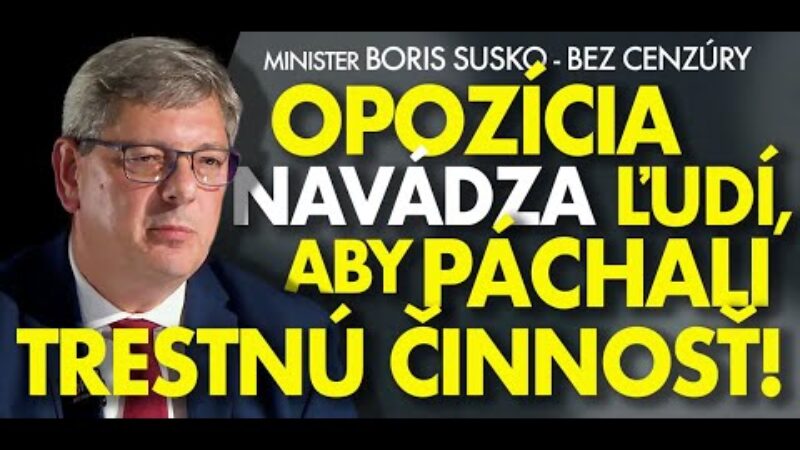 MINISTER BORIS SUSKO - BEZ CENZÚRY

OPOZÍCIA NAVÁDZA ĽUDÍ, ABY PÁCHALI TRESTNÚ ČINNOSŤ!